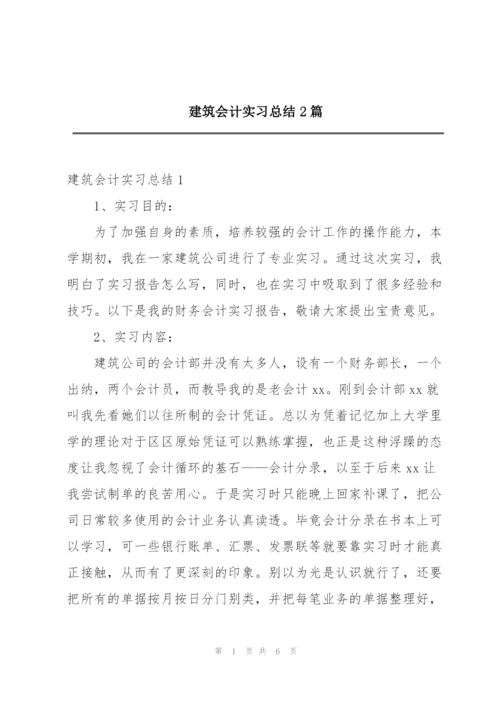 建筑会计实习总结2篇

建筑会计实习总结1

1、实习目的：

为了加强自身的素质，培养较强的会计工作的操作能力，本学期初，我在一家建筑公司进行了专业实习。通过这次实习，我明白了实习报告怎么写，同时，也在实习中吸取到了很多经验和技巧。以下是我的财务会计实习报告，敬请大家提出宝贵意见。

2、实习内容：

建筑公司的会计部并没有太多人，设有一个财务部长，一个出纳，两个会计员，而教导我的是老会计xx。刚到会计部xx就叫我先看她们以往所制的会计凭证。总以为凭着记忆加上大学里学的理论对于区区原始凭证可以熟练掌握，也正是这种浮躁的态度让我忽视了会计循环的基石——会计分录，以至于后来xx让我尝试制单的良苦用心。于是实习时只能晚上回家补课了，把公司日常较多使用的会计业务认真读透。毕竟会计分录在书本上可以学习，可一些银行账单、汇票、发票联等就要靠实习时才能真正接触，从而有了更深刻的印象。别以为光是认识就行了，还要把所有的单据按月按日分门别类，并把每笔业务的单据整理好，

第 1 页 共 6 页